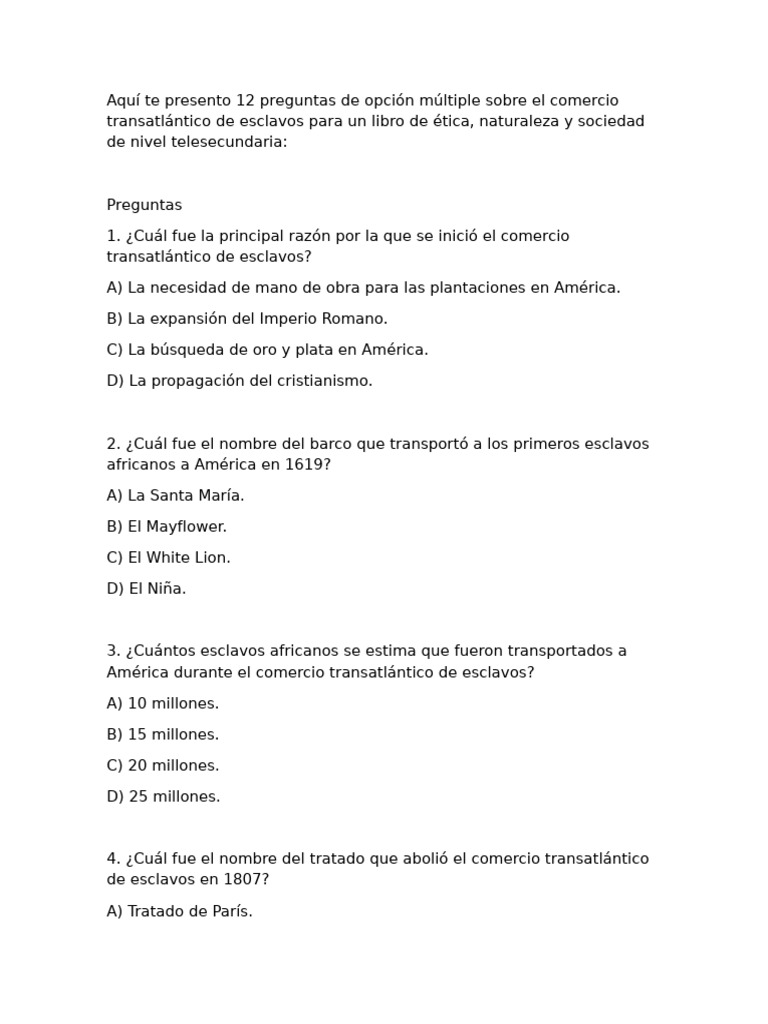 Aquí te presento 12 preguntas de opción múltiple sobre el comercio transatlántico de esclavos para un libro de ética, naturaleza y sociedad de nivel telesecundaria:

Preguntas

1. ¿Cuál fue la principal razón por la que se inició el comercio transatlántico de esclavos?

A) La necesidad de mano de obra para las plantaciones en América.

B) La expansión del Imperio Romano.

C) La búsqueda de oro y plata en América.

D) La propagación del cristianismo.

2. ¿Cuál fue el nombre del barco que transportó a los primeros esclavos africanos a América en 1619?

A) La Santa María.

B) El Mayflower.

C) El White Lion.

D) El Niña.

3. ¿Cuántos esclavos africanos se estima que fueron transportados a América durante el comercio transatlántico de esclavos?

A) 10 millones.

B) 15 millones.

C) 20 millones.

D) 25 millones.

4. ¿Cuál fue el nombre del tratado que abolió el comercio transatlántico de esclavos en 1807?

A) Tratado de París.